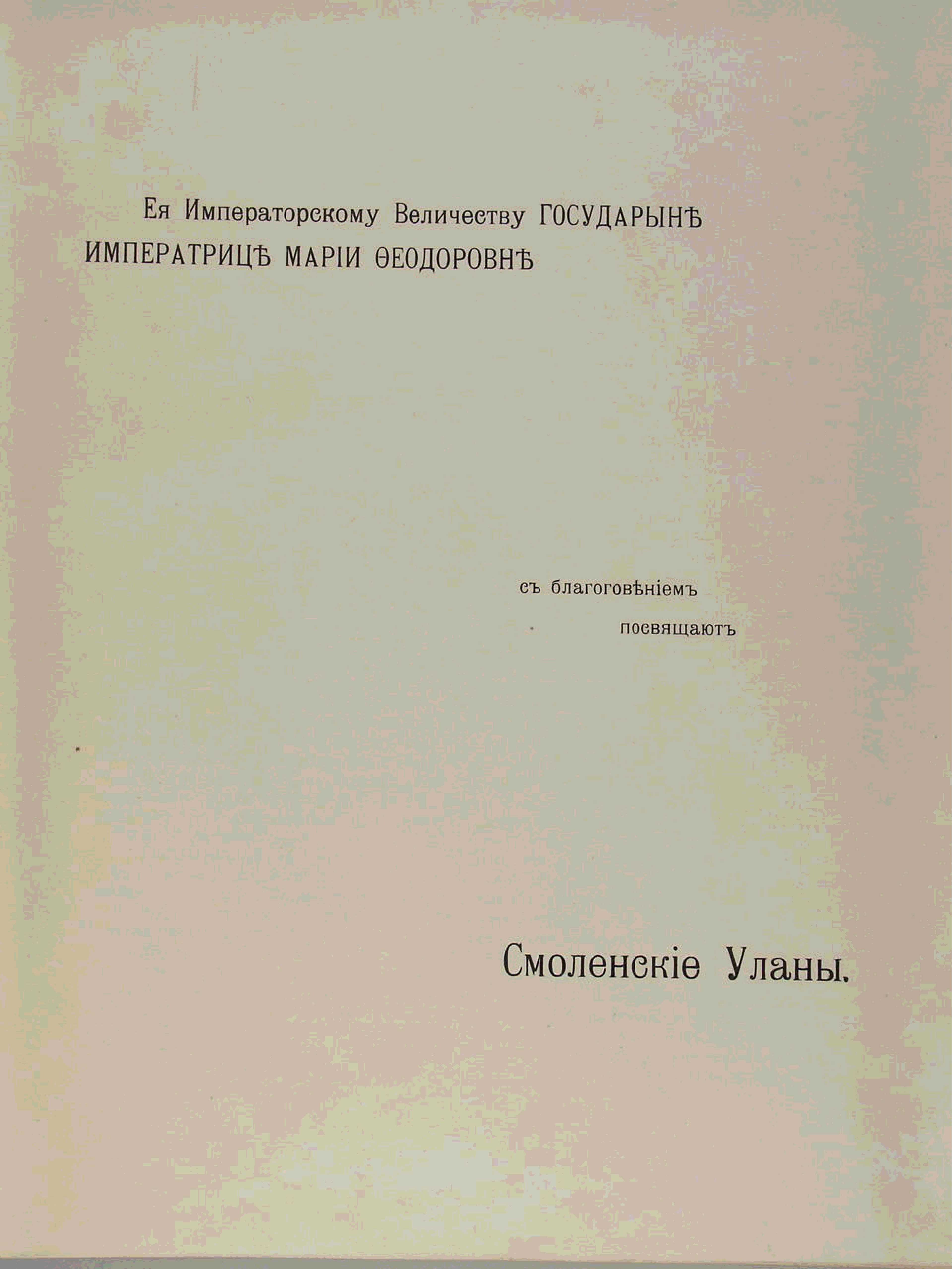 Ея Императорскому Величеству ГОСУДАРЫНѢ ИМПЕРАТРИЦѢ МАРІИ ѲЕОДОРОВНѢ

съ благоговѣніемъ
посвящаютъ

Смоленскіе Уланы.